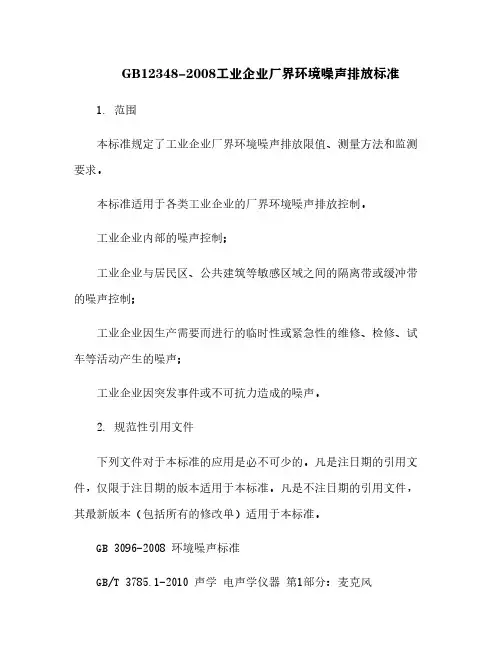 GB12348-2008工业企业厂界环境噪声排放标准

1. 范围

本标准规定了工业企业厂界环境噪声排放限值、测量方法和监测要求。

本标准适用于各类工业企业的厂界环境噪声排放控制。

工业企业内部的噪声控制;

工业企业与居民区、公共建筑等敏感区域之间的隔离带或缓冲带的噪声控制;

工业企业因生产需要而进行的临时性或紧急性的维修、检修、试车等活动产生的噪声;

工业企业因突发事件或不可抗力造成的噪声。

2. 规范性引用文件

下列文件对于本标准的应用是必不可少的。凡是注日期的引用文件，仅限于注日期的版本适用于本标准。凡是不注日期的引用文件，其最新版本（包括所有的修改单）适用于本标准。

GB 3096-2008 环境噪声标准

GB/T 3785.1-2010 声学 电声学仪器 第1部分：麦克风